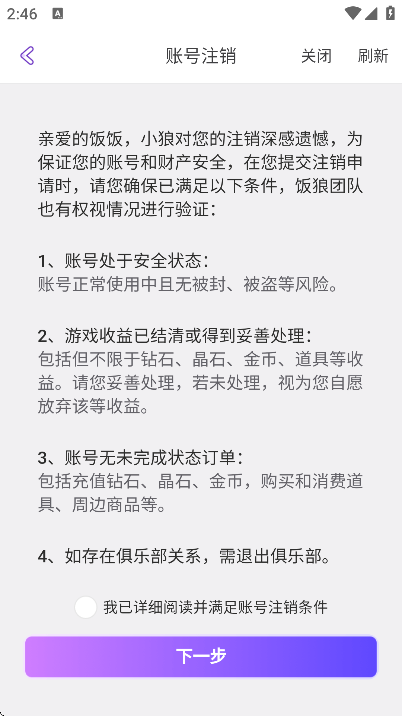 2:46

账号注销 关闭 刷新

亲爱的饭饭，小狼对您的注销深感遗憾，为保证您的账号和财产安全，在您提交注销申请时，请您确保已满足以下条件，饭狼团队也有权视情况进行验证：

1、账号处于安全状态：
账号正常使用中且无被封、被盗等风险。

2、游戏收益已结清或得到妥善处理：
包括但不限于钻石、晶石、金币、道具等收益。请您妥善处理，若未处理，视为您自愿放弃该等收益。

3、账号无未完成状态订单：
包括充值钻石、晶石、金币，购买和消费道具、周边商品等。

4、如存在俱乐部关系，需退出俱乐部。

我已详细阅读并满足账号注销条件

下一步